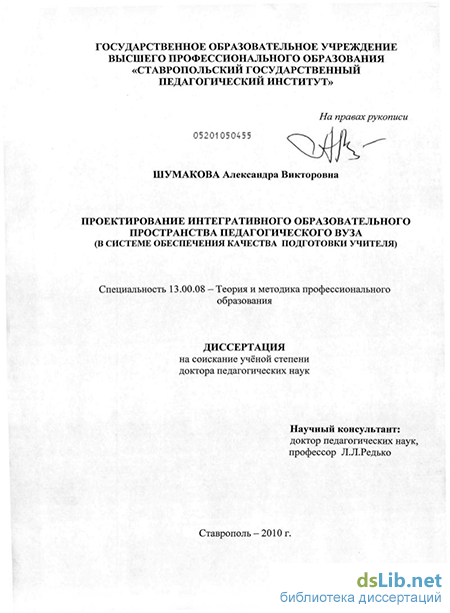 ГОСУДАРСТВЕННОЕ ОБРАЗОВАТЕЛЬНОЕ УЧРЕЖДЕНИЕ ВЫСШЕГО ПРОФЕССИОНАЛЬНОГО ОБРАЗОВАНИЯ «СТАВРОПОЛЬСКИЙ ГОСУДАРСТВЕННЫЙ ПЕДАГОГИЧЕСКИЙ ИНСТИТУТ»

На правах рукописи

05201050455

ШУМАКОВА Александра Викторовна

ПРОЕКТИРОВАНИЕ ИНТЕГРАТИВНОГО ОБРАЗОВАТЕЛЬНОГО ПРОСТРАНСТВА ПЕДАГОГИЧЕСКОГО ВУЗА
(В СИСТЕМЕ ОБЕСПЕЧЕНИЯ КАЧЕСТВА ПОДГОТОВКИ УЧИТЕЛЯ)

Специальность 13.00.08 – Теория и методика профессионального образования

ДИССЕРТАЦИЯ
на соискание учёной степени
доктора педагогических наук

Научный консультант:
доктор педагогических наук,
профессор Л.Л.Редько

Ставрополь – 2010 г.

dsLib.net
библиотека диссертаций